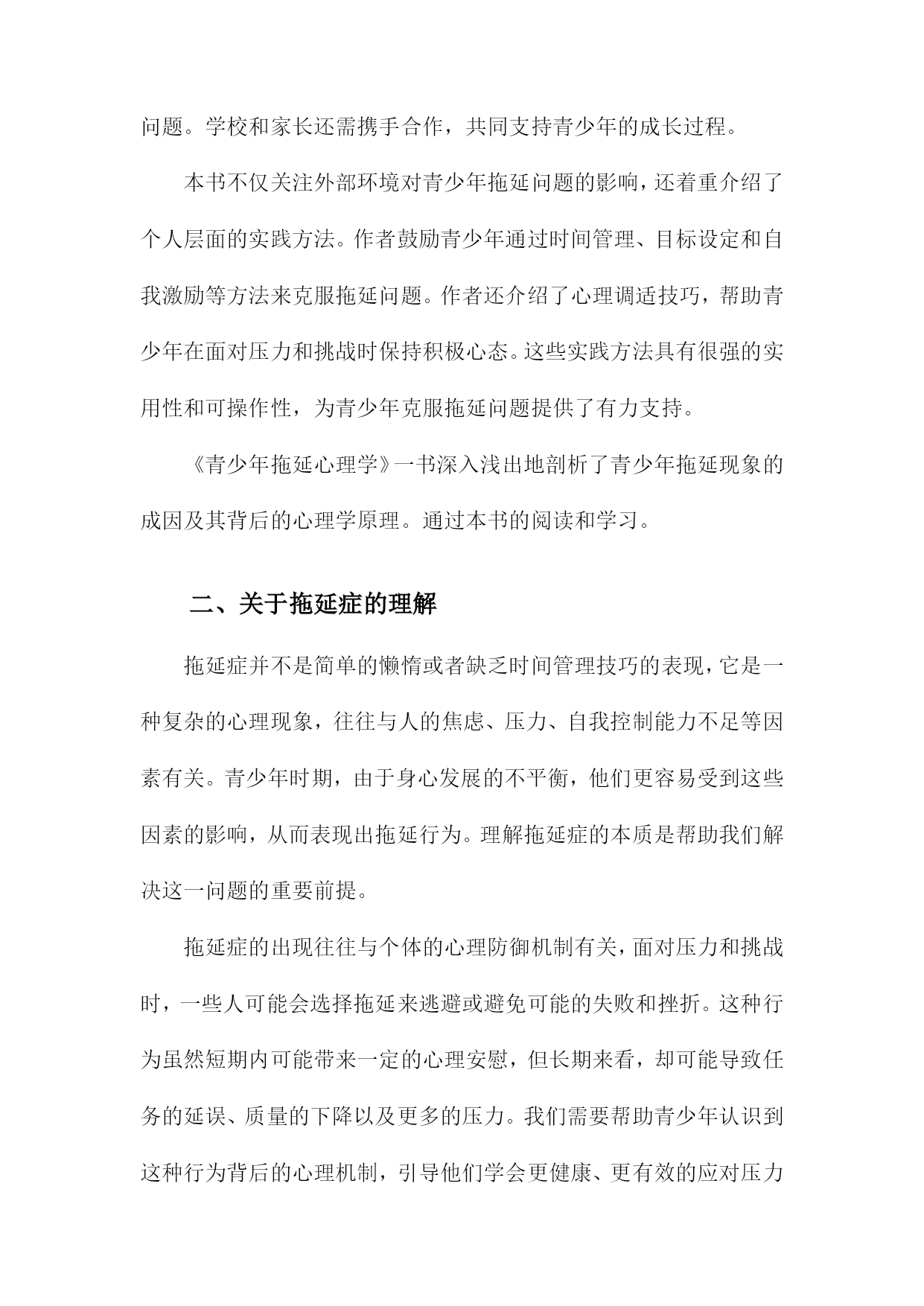 问题。学校和家长还需携手合作，共同支持青少年的成长过程。

本书不仅关注外部环境对青少年拖延问题的影响，还着重介绍了个人层面的实践方法。作者鼓励青少年通过时间管理、目标设定和自我激励等方法来克服拖延问题。作者还介绍了心理调适技巧，帮助青少年在面对压力和挑战时保持积极心态。这些实践方法具有很强的实用性和可操作性，为青少年克服拖延问题提供了有力支持。

《青少年拖延心理学》一书深入浅出地剖析了青少年拖延现象的成因及其背后的心理学原理。通过本书的阅读和学习。

二、关于拖延症的理解

拖延症并不是简单的懒惰或者缺乏时间管理技巧的表现，它是一种复杂的心理现象，往往与人的焦虑、压力、自我控制能力不足等因素有关。青少年时期，由于身心发展的不平衡，他们更容易受到这些因素的影响，从而表现出拖延行为。理解拖延症的本质是帮助我们解决这一问题的重要前提。

拖延症的出现往往与个体的心理防御机制有关，面对压力和挑战时，一些人可能会选择拖延来逃避或避免可能的失败和挫折。这种行为虽然短期内可能带来一定的心理安慰，但长期来看，却可能导致任务的延误、质量的下降以及更多的压力。我们需要帮助青少年认识到这种行为背后的心理机制，引导他们学会更健康、更有效的应对压力